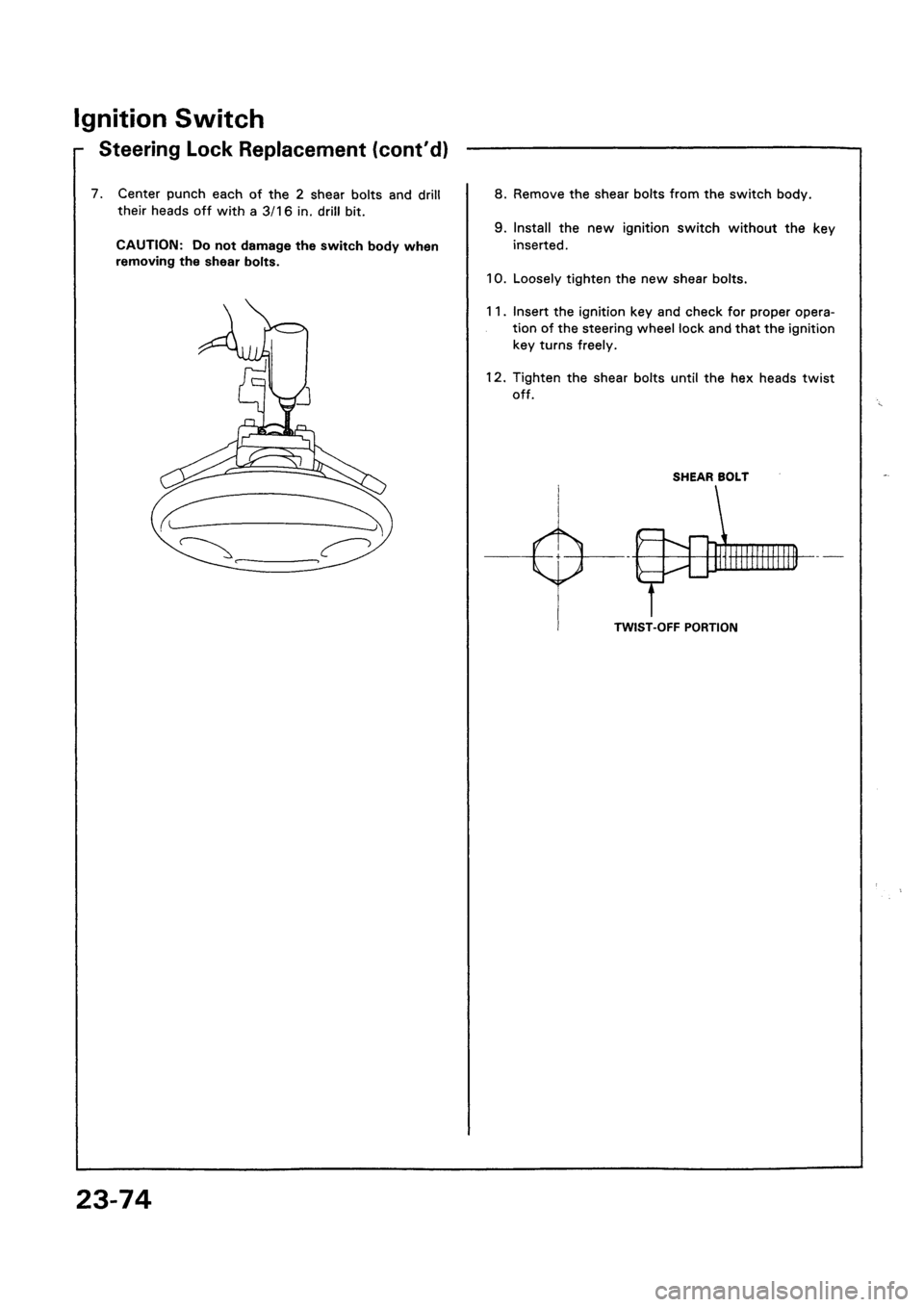 Ignition Switch

Steering Lock Replacement (cont'd)

7. Center punch each of the 2 shear bolts and drill their heads off with a 3/16 in. drill bit.

CAUTION: Do not damage the switch body when removing the shear bolts.

8. Remove the shear bolts from the switch body.

9. Install the new ignition switch without the key inserted.

10. Loosely tighten the new shear bolts.

11. Insert the ignition key and check for proper operation of the steering wheel lock and that the ignition key turns freely.

12. Tighten the shear bolts until the hex heads twist off.

SHEAR BOLT

TWIST-OFF PORTION

23-74

carmanualsonline.info